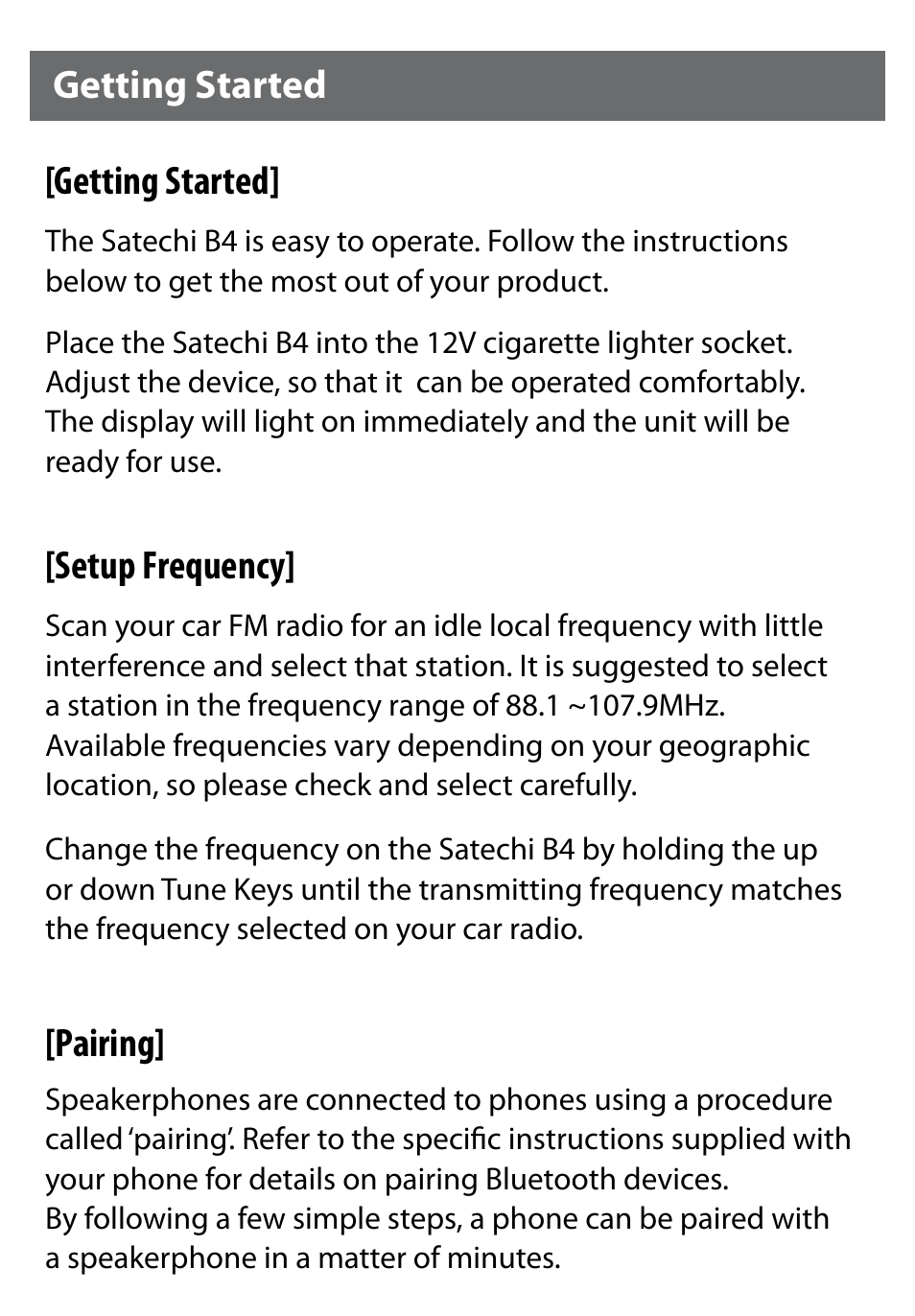 Getting Started

[Getting Started]

The Satechi B4 is easy to operate. Follow the instructions below to get the most out of your product.

Place the Satechi B4 into the 12V cigarette lighter socket. Adjust the device, so that it can be operated comfortably. The display will light on immediately and the unit will be ready for use.

[Setup Frequency]

Scan your car FM radio for an idle local frequency with little interference and select that station. It is suggested to select a station in the frequency range of 88.1 ~107.9MHz. Available frequencies vary depending on your geographic location, so please check and select carefully.

Change the frequency on the Satechi B4 by holding the up or down Tune Keys until the transmitting frequency matches the frequency selected on your car radio.

[Pairing]

Speakerphones are connected to phones using a procedure called 'pairing'. Refer to the specific instructions supplied with your phone for details on pairing Bluetooth devices.
By following a few simple steps, a phone can be paired with a speakerphone in a matter of minutes.